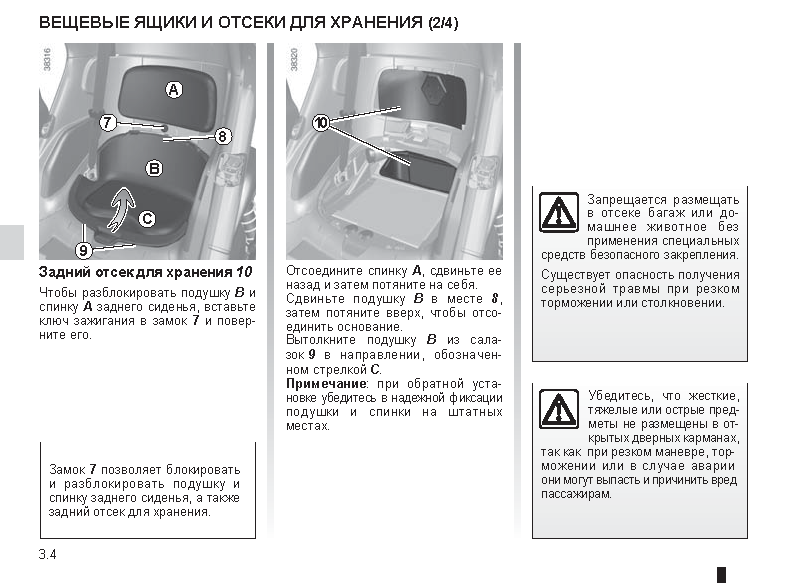 ВЕЩЕВЫЕ ЯЩИКИ И ОТСЕКИ ДЛЯ ХРАНЕНИЯ (2/4)

38316

A
7
8
B
C
9

Задний отсек для хранения 10

Чтобы разблокировать подушку B и спинку A заднего сиденья, вставьте ключ зажигания в замок 7 и поверните его.

Замок 7 позволяет блокировать и разблокировать подушку и спинку заднего сиденья, а также задний отсек для хранения.

38320

10

Отсоедините спинку A, сдвиньте ее назад и затем потяните на себя.

Сдвиньте подушку B в месте 8, затем потяните вверх, чтобы отсоединить основание.

Вытолкните подушку B из салазок 9 в направлении, обозначенном стрелкой C.

Примечание: при обратной установке убедитесь в надежной фиксации подушки и спинки на штатных местах.

Запрещается размещать в отсеке багаж или домашнее животное без применения специальных средств безопасного закрепления.

Существует опасность получения серьезной травмы при резком торможении или столкновении.

Убедитесь, что жесткие, тяжелые или острые предметы не размещены в открытых дверных карманах, так как при резком маневре, торможении или в случае аварии они могут выпасть и причинить вред пассажирам.

3.4